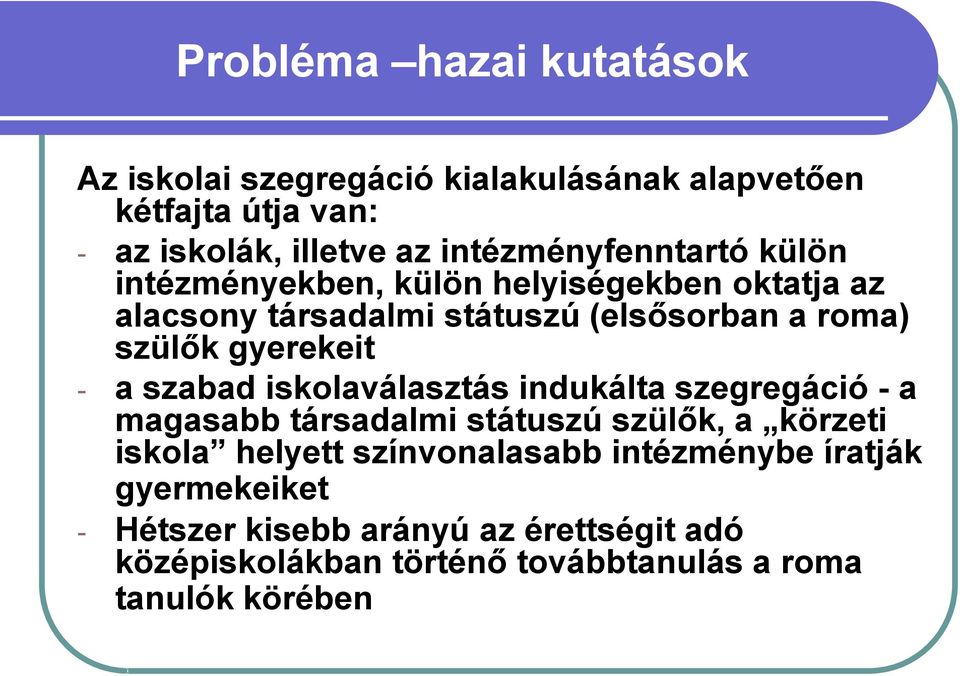 Probléma –hazai kutatások

Az iskolai szegregáció kialakulásának alapvetően kétfajta útja van:

- az iskolák, illetve az intézményfenntartó külön intézményekben, külön helyiségekben oktatja az alacsony társadalmi státuszú (elsősorban a roma) szülők gyerekeit
- a szabad iskolaválasztás indukálta szegregáció - a magasabb társadalmi státuszú szülők, a „körzeti iskola” helyett színvonalasabb intézménybe íratják gyermekeiket
- Hétszer kisebb arányú az érettségit adó középiskolákban történő továbbtanulás a roma tanulók körében